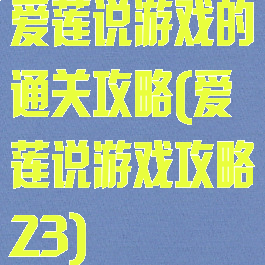 爱莲说游戏的通关攻略(爱莲说游戏攻略23)